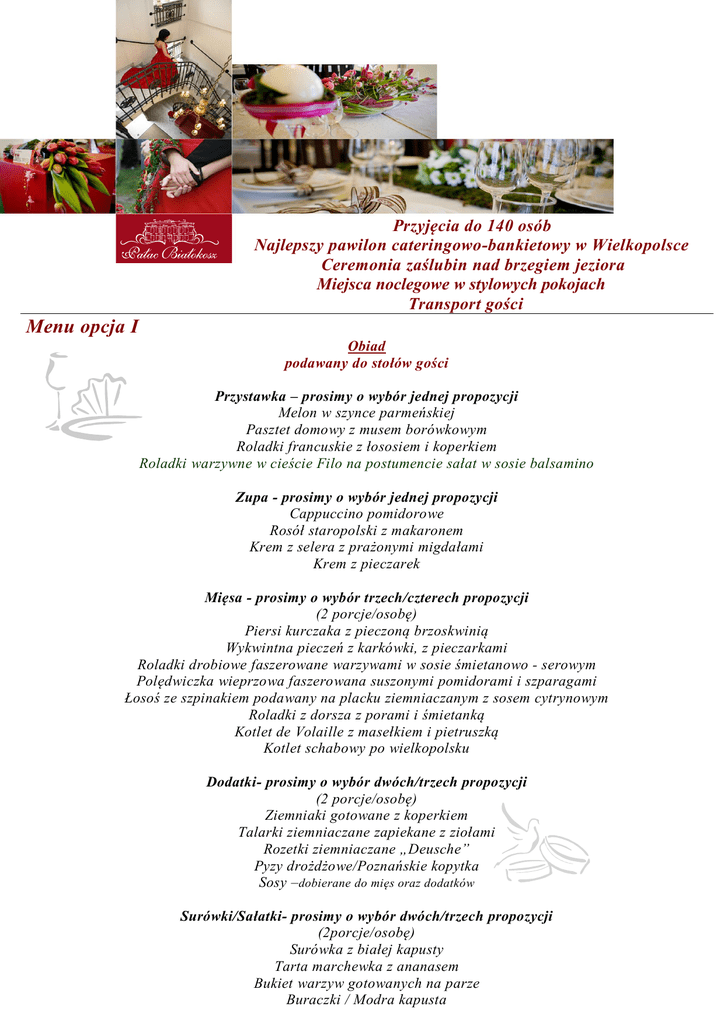 Pałac Białokosz

Przyjęcia do 140 osób
Najlepszy pawilon cateringowo-bankietowy w Wielkopolsce
Ceremonia zaślubin nad brzegiem jeziora
Miejsca noclegowe w stylowych pokojach
Transport gości

Menu opcja I

Obiad
podawany do stołów gości

Przystawka – prosimy o wybór jednej propozycji
Melon w szynce parmeńskiej
Pasztet domowy z musem borówkowym
Roladki francuskie z łososiem i koperkiem
Roladki warzywne w cieście Filo na postumencie sałat w sosie balsamino

Zupa - prosimy o wybór jednej propozycji
Cappuccino pomidorowe
Rosół staropolski z makaronem
Krem z selera z prażonymi migdałami
Krem z pieczarek

Mięsa - prosimy o wybór trzech/czterech propozycji
(2 porcje/osobę)
Piersi kurczaka z pieczoną brzoskwinią
Wykwintna pieczeń z karkówki, z pieczarkami
Roladki drobiowe faszerowane warzywami w sosie śmietanowo - serowym
Polędwiczka wieprzowa faszerowana suszonymi pomidorami i szparagami
Łosoś ze szpinakiem podawany na placku ziemniaczanym z sosem cytrynowym
Roladki z dorsza z porami i śmietanką
Kotlet de Volaille z masełkiem i pietruszką
Kotlet schabowy po wielkopolsku

Dodatki- prosimy o wybór dwóch/trzech propozycji
(2 porcje/osobę)
Ziemniaki gotowane z koperkiem
Talarki ziemniaczane zapiekane z ziołami
Rozetki ziemniaczane „Deusche"
Pyzy drożdżowe/Poznańskie kopytka
Sosy –dobierane do mięs oraz dodatków

Surówki/Sałatki- prosimy o wybór dwóch/trzech propozycji
(2porcje/osobę)
Surówka z białej kapusty
Tarta marchewka z ananasem
Bukiet warzyw gotowanych na parze
Buraczki / Modra kapusta